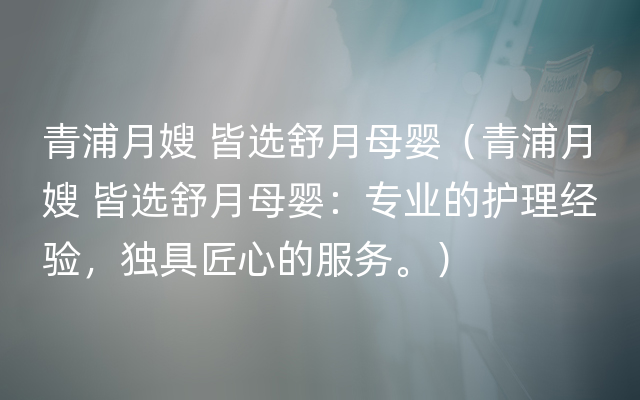 青浦月嫂 皆选舒月母婴（青浦月嫂 皆选舒月母婴：专业的护理经验，独具匠心的服务。）